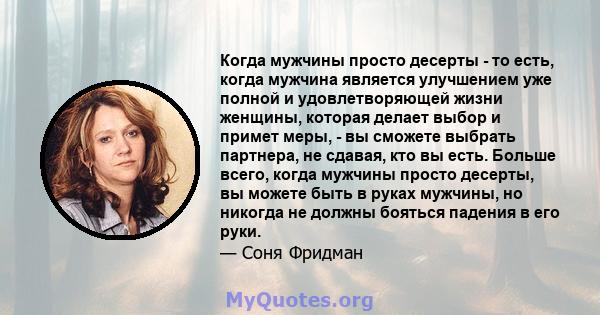 Когда мужчины просто десерты - то есть, когда мужчина является улучшением уже полной и удовлетворяющей жизни женщины, которая делает выбор и примет меры, - вы сможете выбрать партнера, не сдавая, кто вы есть. Больше всего, когда мужчины просто десерты, вы можете быть в руках мужчины, но никогда не должны бояться падения в его руки.
— Соня Фридман

MyQuotes.org